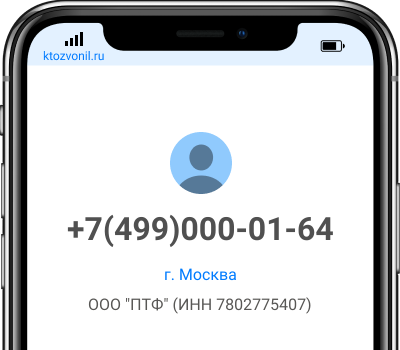 ktozvonil.ru

+7(499)000-01-64

г. Москва

ООО "ПТФ" (ИНН 7802775407)